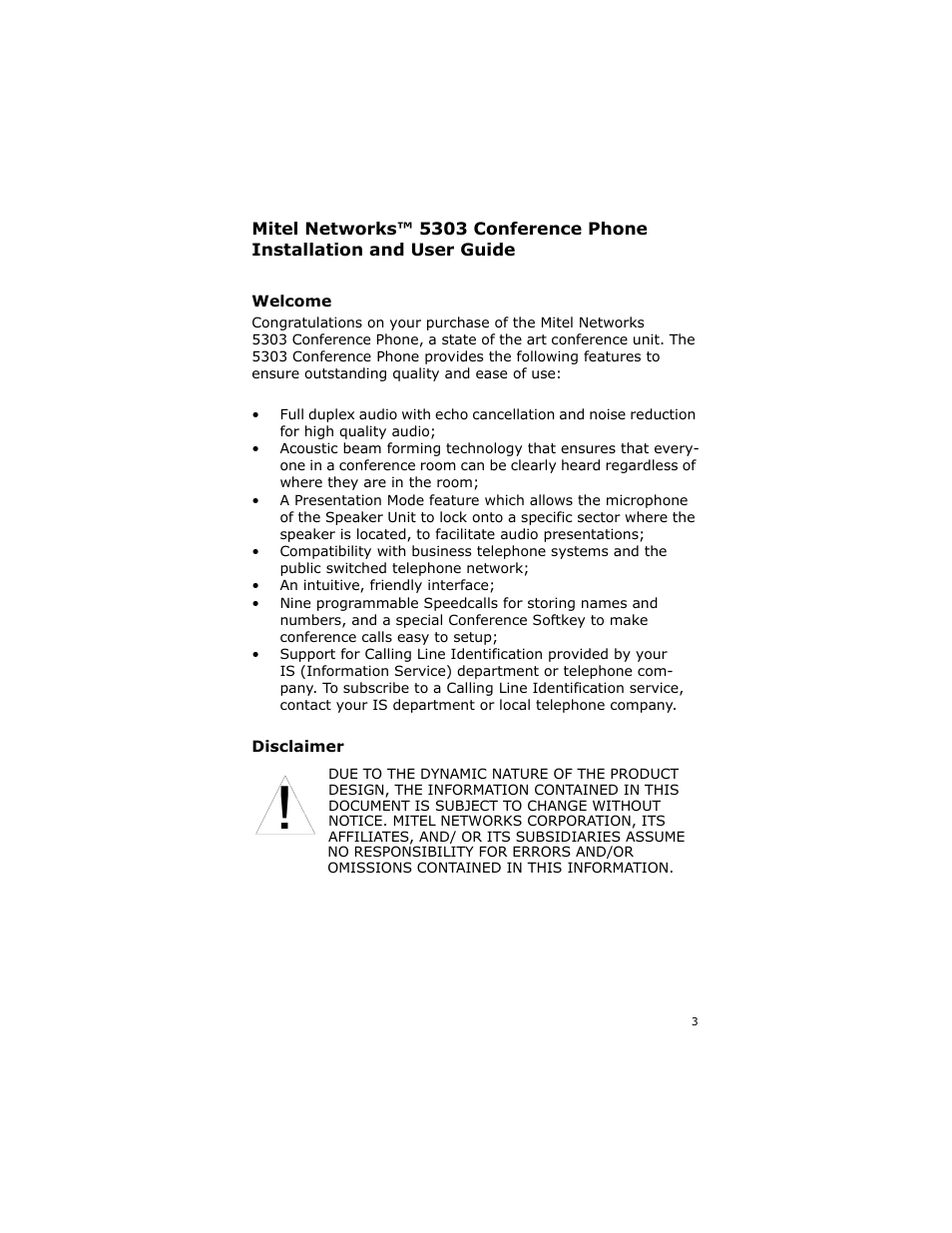 Mitel Networks™ 5303 Conference Phone Installation and User Guide

Welcome

Congratulations on your purchase of the Mitel Networks 5303 Conference Phone, a state of the art conference unit. The 5303 Conference Phone provides the following features to ensure outstanding quality and ease of use:

• Full duplex audio with echo cancellation and noise reduction for high quality audio;
• Acoustic beam forming technology that ensures that everyone in a conference room can be clearly heard regardless of where they are in the room;
• A Presentation Mode feature which allows the microphone of the Speaker Unit to lock onto a specific sector where the speaker is located, to facilitate audio presentations;
• Compatibility with business telephone systems and the public switched telephone network;
• An intuitive, friendly interface;
• Nine programmable Speedcalls for storing names and numbers, and a special Conference Softkey to make conference calls easy to setup;
• Support for Calling Line Identification provided by your IS (Information Service) department or telephone company. To subscribe to a Calling Line Identification service, contact your IS department or local telephone company.

Disclaimer

!

DUE TO THE DYNAMIC NATURE OF THE PRODUCT DESIGN, THE INFORMATION CONTAINED IN THIS DOCUMENT IS SUBJECT TO CHANGE WITHOUT NOTICE. MITEL NETWORKS CORPORATION, ITS AFFILIATES, AND/ OR ITS SUBSIDIARIES ASSUME NO RESPONSIBILITY FOR ERRORS AND/OR OMISSIONS CONTAINED IN THIS INFORMATION.

3